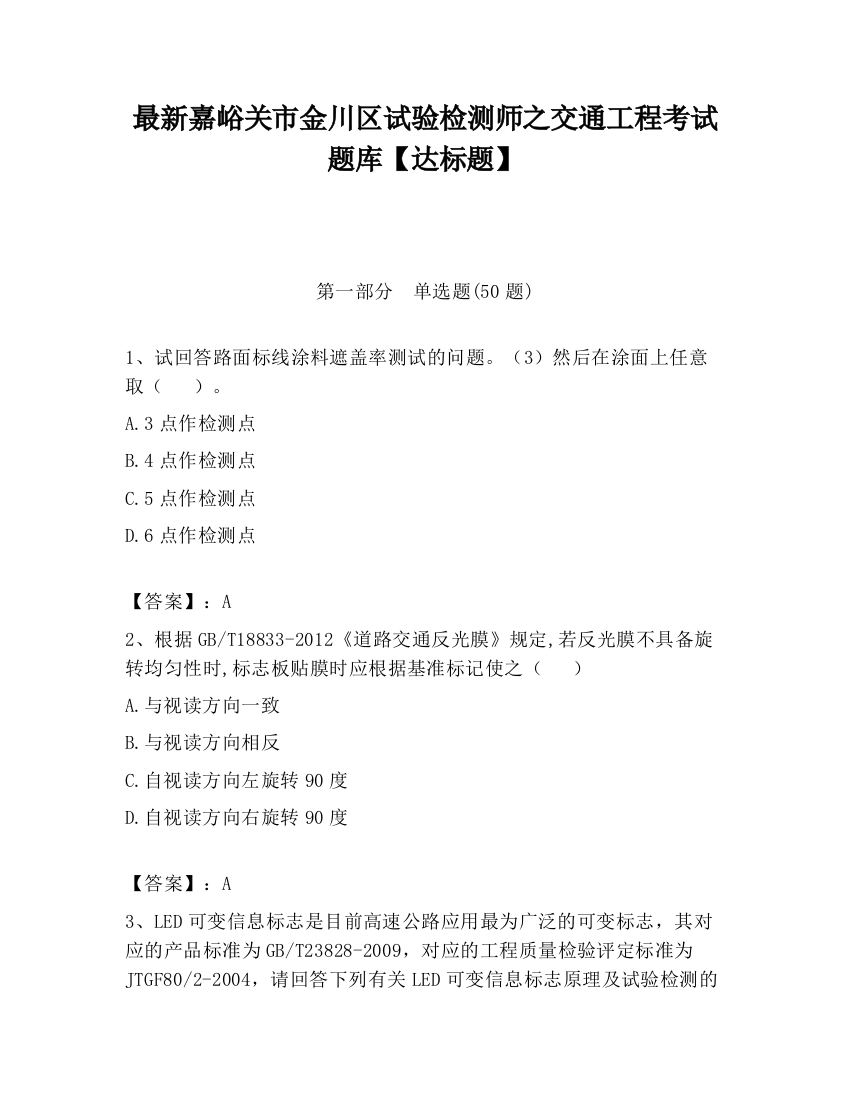 最新嘉峪关市金川区试验检测师之交通工程考试题库【达标题】

第一部分　单选题(50 题)

1、试回答路面标线涂料遮盖率测试的问题。（3）然后在涂面上任意取（　　）。

A.3 点作检测点

B.4 点作检测点

C.5 点作检测点

D.6 点作检测点

【答案】：A

2、根据 GB/T18833-2012《道路交通反光膜》规定,若反光膜不具备旋转均匀性时,标志板贴膜时应根据基准标记使之（　　）

A.与视读方向一致

B.与视读方向相反

C.自视读方向左旋转 90 度

D.自视读方向右旋转 90 度

【答案】：A

3、LED 可变信息标志是目前高速公路应用最为广泛的可变标志，其对应的产品标准为 GB/T23828-2009，对应的工程质量检验评定标准为 JTGF80/2-2004，请回答下列有关 LED 可变信息标志原理及试验检测的